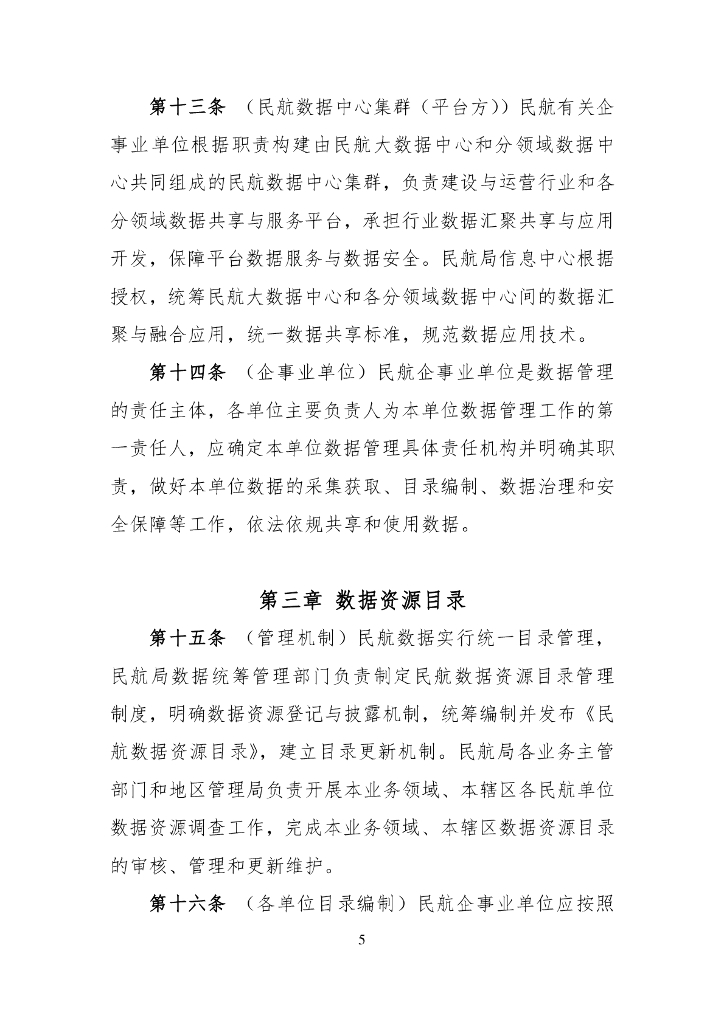 第十三条 （民航数据中心集群（平台方））民航有关企事业单位根据职责构建由民航大数据中心和分领域数据中心共同组成的民航数据中心集群，负责建设与运营行业和各分领域数据共享与服务平台，承担行业数据汇聚共享与应用开发，保障平台数据服务与数据安全。民航局信息中心根据授权，统筹民航大数据中心和各分领域数据中心间的数据汇聚与融合应用，统一数据共享标准，规范数据应用技术。

第十四条 （企事业单位）民航企事业单位是数据管理的责任主体，各单位主要负责人为本单位数据管理工作的第一责任人，应确定本单位数据管理具体责任机构并明确其职责，做好本单位数据的采集获取、目录编制、数据治理和安全保障等工作，依法依规共享和使用数据。

第三章 数据资源目录

第十五条 （管理机制）民航数据实行统一目录管理，民航局数据统筹管理部门负责制定民航数据资源目录管理制度，明确数据资源登记与披露机制，统筹编制并发布《民航数据资源目录》，建立目录更新机制。民航局各业务主管部门和地区管理局负责开展本业务领域、本辖区各民航单位数据资源调查工作，完成本业务领域、本辖区数据资源目录的审核、管理和更新维护。

第十六条 （各单位目录编制）民航企事业单位应按照

5